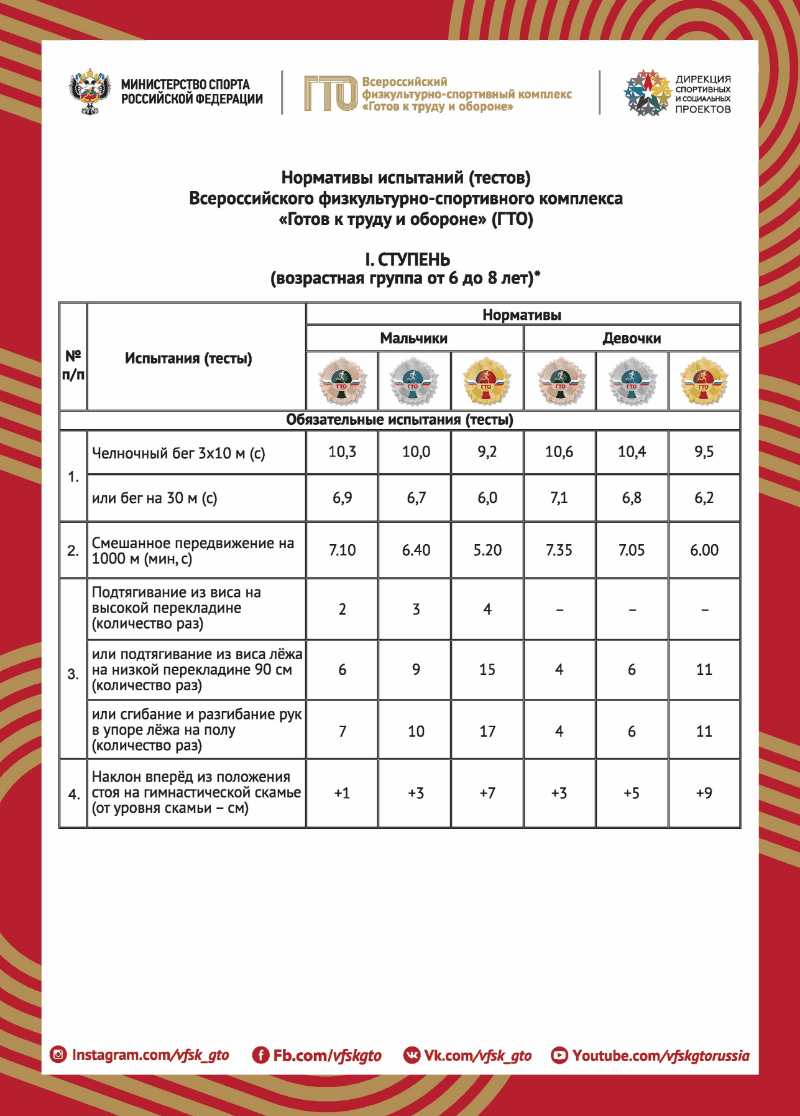 МИНИСТЕРСТВО СПОРТА РОССИЙСКОЙ ФЕДЕРАЦИИ

ГТО Всероссийский физкультурно-спортивный комплекс «Готов к труду и обороне»

ДИРЕКЦИЯ СПОРТИВНЫХ И СОЦИАЛЬНЫХ ПРОЕКТОВ

Нормативы испытаний (тестов)
Всероссийского физкультурно-спортивного комплекса
«Готов к труду и обороне» (ГТО)

I. СТУПЕНЬ
(возрастная группа от 6 до 8 лет)*

| № п/п | Испытания (тесты) | Нормативы | | | | | |
|---|---|---|---|---|---|---|---|
| | | Мальчики | | | Девочки | | |
| | | ГТО | ГТО | ГТО | ГТО | ГТО | ГТО |
| Обязательные испытания (тесты) | | | | | | | |
| 1. | Челночный бег 3х10 м (с) | 10,3 | 10,0 | 9,2 | 10,6 | 10,4 | 9,5 |
| | или бег на 30 м (с) | 6,9 | 6,7 | 6,0 | 7,1 | 6,8 | 6,2 |
| 2. | Смешанное передвижение на 1000 м (мин, с) | 7.10 | 6.40 | 5.20 | 7.35 | 7.05 | 6.00 |
| 3. | Подтягивание из виса на высокой перекладине (количество раз) | 2 | 3 | 4 | – | – | – |
| | или подтягивание из виса лёжа на низкой перекладине 90 см (количество раз) | 6 | 9 | 15 | 4 | 6 | 11 |
| | или сгибание и разгибание рук в упоре лёжа на полу (количество раз) | 7 | 10 | 17 | 4 | 6 | 11 |
| 4. | Наклон вперёд из положения стоя на гимнастической скамье (от уровня скамьи – см) | +1 | +3 | +7 | +3 | +5 | +9 |

Instagram.com/vfsk_gto Fb.com/vfskgto Vk.com/vfsk_gto Youtube.com/vfskgtorussia